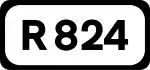 R 824